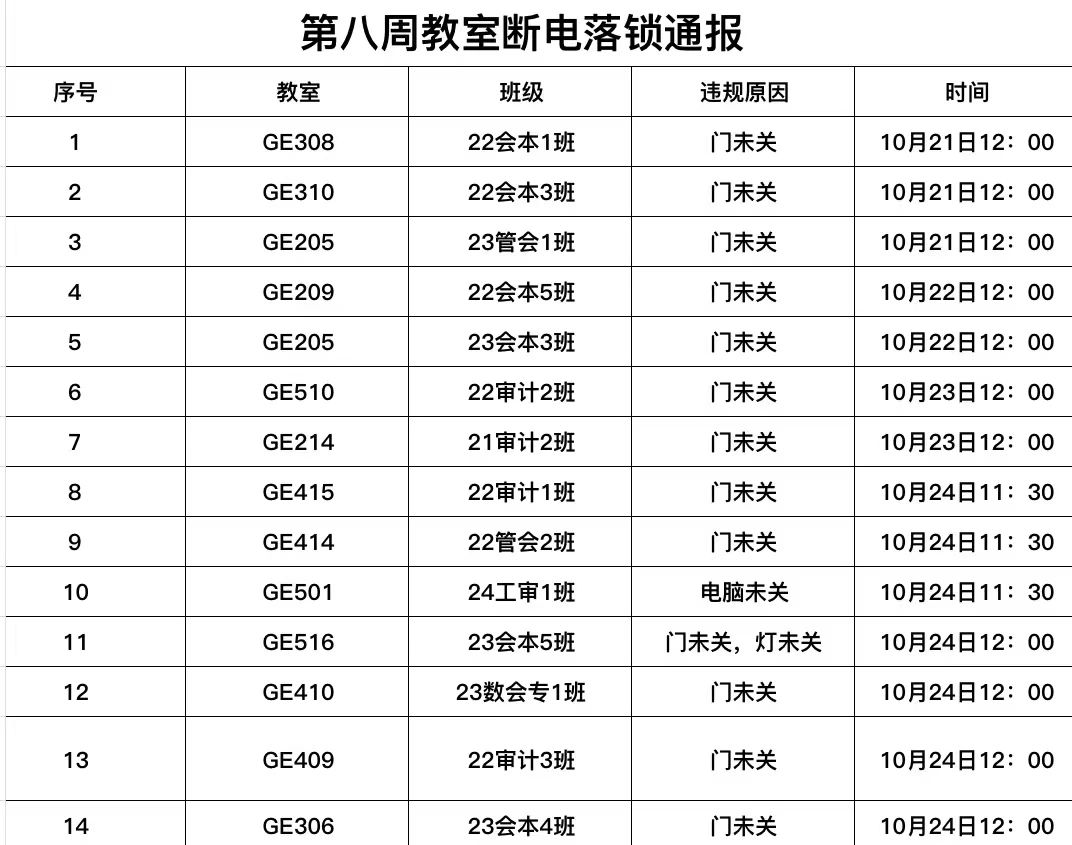 第八周教室断电落锁通报

| 序号 | 教室 | 班级 | 违规原因 | 时间 |
|---|---|---|---|---|
| 1 | GE308 | 22会本1班 | 门未关 | 10月21日12：00 |
| 2 | GE310 | 22会本3班 | 门未关 | 10月21日12：00 |
| 3 | GE205 | 23管会1班 | 门未关 | 10月21日12：00 |
| 4 | GE209 | 22会本5班 | 门未关 | 10月22日12：00 |
| 5 | GE205 | 23会本3班 | 门未关 | 10月22日12：00 |
| 6 | GE510 | 22审计2班 | 门未关 | 10月23日12：00 |
| 7 | GE214 | 21审计2班 | 门未关 | 10月23日12：00 |
| 8 | GE415 | 22审计1班 | 门未关 | 10月24日11：30 |
| 9 | GE414 | 22管会2班 | 门未关 | 10月24日11：30 |
| 10 | GE501 | 24工审1班 | 电脑未关 | 10月24日11：30 |
| 11 | GE516 | 23会本5班 | 门未关，灯未关 | 10月24日12：00 |
| 12 | GE410 | 23数会专1班 | 门未关 | 10月24日12：00 |
| 13 | GE409 | 22审计3班 | 门未关 | 10月24日12：00 |
| 14 | GE306 | 23会本4班 | 门未关 | 10月24日12：00 |